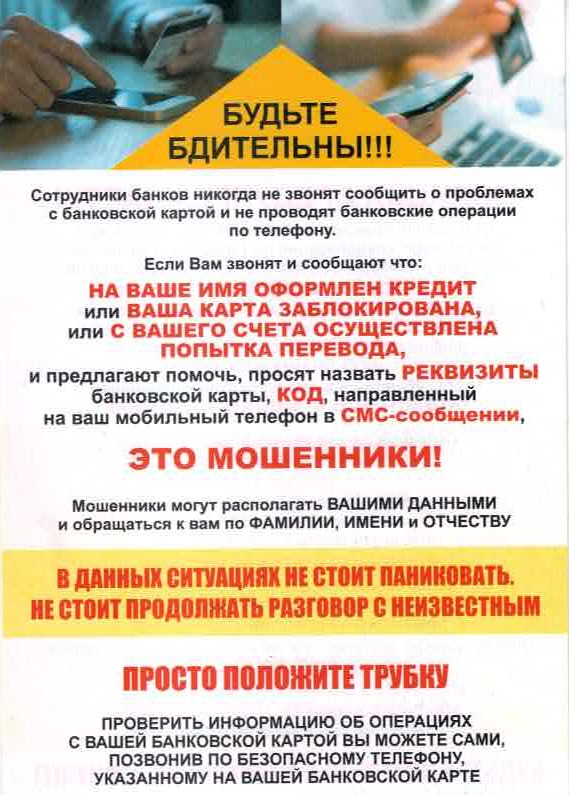 БУДЬТЕ БДИТЕЛЬНЫ!!!

Сотрудники банков никогда не звонят сообщить о проблемах с банковской картой и не проводят банковские операции по телефону.

Если Вам звонят и сообщают что:

НА ВАШЕ ИМЯ ОФОРМЛЕН КРЕДИТ или ВАША КАРТА ЗАБЛОКИРОВАНА, или С ВАШЕГО СЧЕТА ОСУЩЕСТВЛЕНА ПОПЫТКА ПЕРЕВОДА, и предлагают помочь, просят назвать РЕКВИЗИТЫ банковской карты, КОД, направленный на ваш мобильный телефон в СМС-сообщении,

ЭТО МОШЕННИКИ!

Мошенники могут располагать ВАШИМИ ДАННЫМИ и обращаться к вам по ФАМИЛИИ, ИМЕНИ и ОТЧЕСТВУ

В ДАННЫХ СИТУАЦИЯХ НЕ СТОИТ ПАНИКОВАТЬ. НЕ СТОИТ ПРОДОЛЖАТЬ РАЗГОВОР С НЕИЗВЕСТНЫМ

ПРОСТО ПОЛОЖИТЕ ТРУБКУ

ПРОВЕРИТЬ ИНФОРМАЦИЮ ОБ ОПЕРАЦИЯХ С ВАШЕЙ БАНКОВСКОЙ КАРТОЙ ВЫ МОЖЕТЕ САМИ, ПОЗВОНИВ ПО БЕЗОПАСНОМУ ТЕЛЕФОНУ, УКАЗАННОМУ НА ВАШЕЙ БАНКОВСКОЙ КАРТЕ